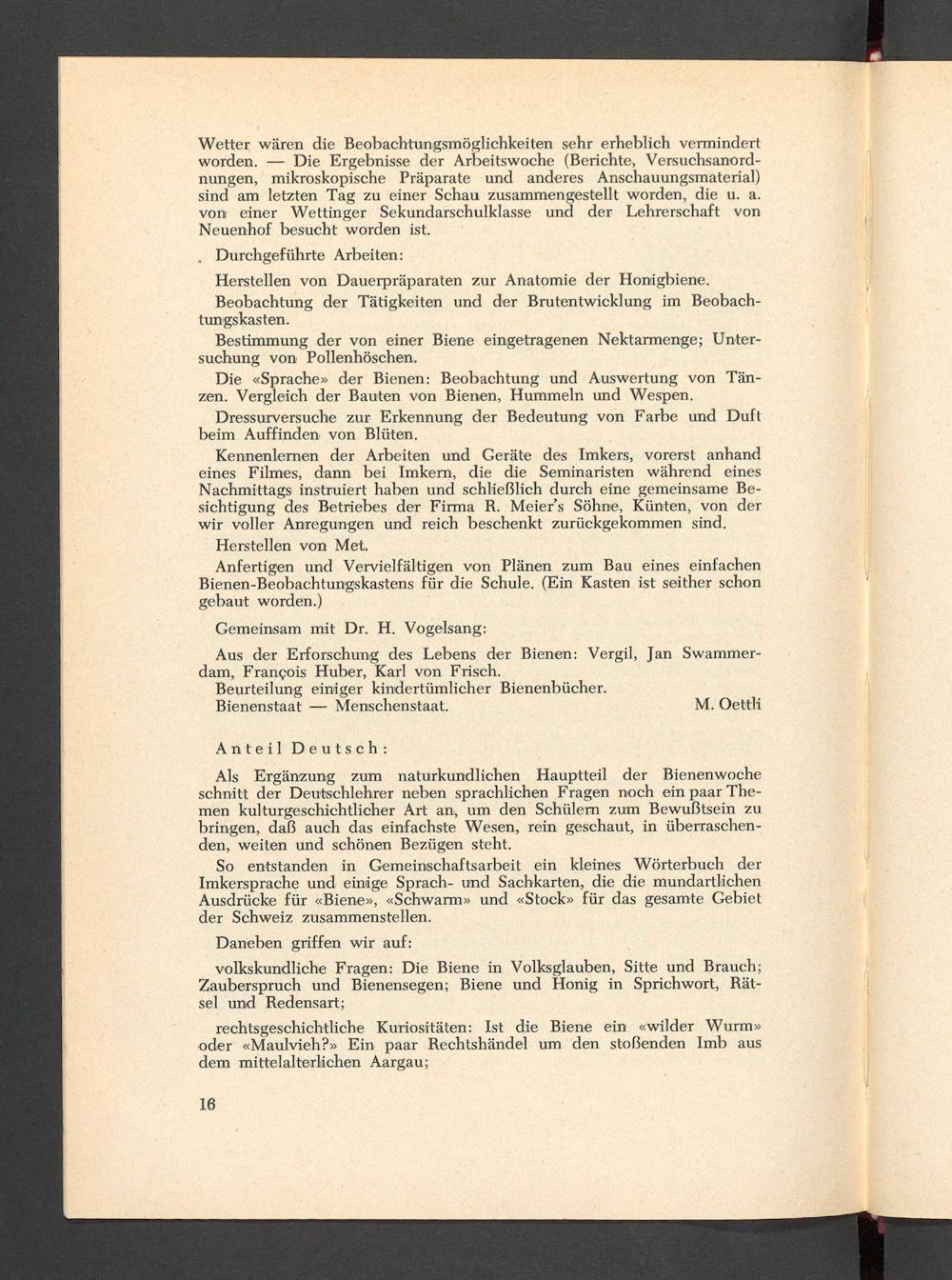 Wetter wären die Beobachtungsmöglichkeiten sehr erheblich vermindert worden. — Die Ergebnisse der Arbeitswoche (Berichte, Versuchsanordnungen, mikroskopische Präparate und anderes Anschauungsmaterial) sind am letzten Tag zu einer Schau zusammengestellt worden, die u. a. von einer Wettinger Sekundarschulklasse und der Lehrerschaft von Neuenhof besucht worden ist.

Durchgeführte Arbeiten:

Herstellen von Dauerpräparaten zur Anatomie der Honigbiene.

Beobachtung der Tätigkeiten und der Brutentwicklung im Beobachtungskasten.

Bestimmung der von einer Biene eingetragenen Nektarmenge; Untersuchung von Pollenhöschen.

Die «Sprache» der Bienen: Beobachtung und Auswertung von Tänzen. Vergleich der Bauten von Bienen, Hummeln und Wespen.

Dressurversuche zur Erkennung der Bedeutung von Farbe und Duft beim Auffinden von Blüten.

Kennenlernen der Arbeiten und Geräte des Imkers, vorerst anhand eines Filmes, dann bei Imkern, die die Seminaristen während eines Nachmittags instruiert haben und schließlich durch eine gemeinsame Besichtigung des Betriebes der Firma R. Meier's Söhne, Künten, von der wir voller Anregungen und reich beschenkt zurückgekommen sind.

Herstellen von Met.

Anfertigen und Vervielfältigen von Plänen zum Bau eines einfachen Bienen-Beobachtungskastens für die Schule. (Ein Kasten ist seither schon gebaut worden.)

Gemeinsam mit Dr. H. Vogelsang:

Aus der Erforschung des Lebens der Bienen: Vergil, Jan Swammerdam, François Huber, Karl von Frisch.
Beurteilung einiger kindertümlicher Bienenbücher.
Bienenstaat — Menschenstaat. M. Oettli

Anteil Deutsch:

Als Ergänzung zum naturkundlichen Hauptteil der Bienenwoche schnitt der Deutschlehrer neben sprachlichen Fragen noch ein paar Themen kulturgeschichtlicher Art an, um den Schülern zum Bewußtsein zu bringen, daß auch das einfachste Wesen, rein geschaut, in überraschenden, weiten und schönen Bezügen steht.

So entstanden in Gemeinschaftsarbeit ein kleines Wörterbuch der Imkersprache und einige Sprach- und Sachkarten, die die mundartlichen Ausdrücke für «Biene», «Schwarm» und «Stock» für das gesamte Gebiet der Schweiz zusammenstellen.

Daneben griffen wir auf:

volkskundliche Fragen: Die Biene in Volksglauben, Sitte und Brauch; Zauberspruch und Bienensegen; Biene und Honig in Sprichwort, Rätsel und Redensart;

rechtsgeschichtliche Kuriositäten: Ist die Biene ein «wilder Wurm» oder «Maulvieh?» Ein paar Rechtshändel um den stoßenden Imb aus dem mittelalterlichen Aargau;

16